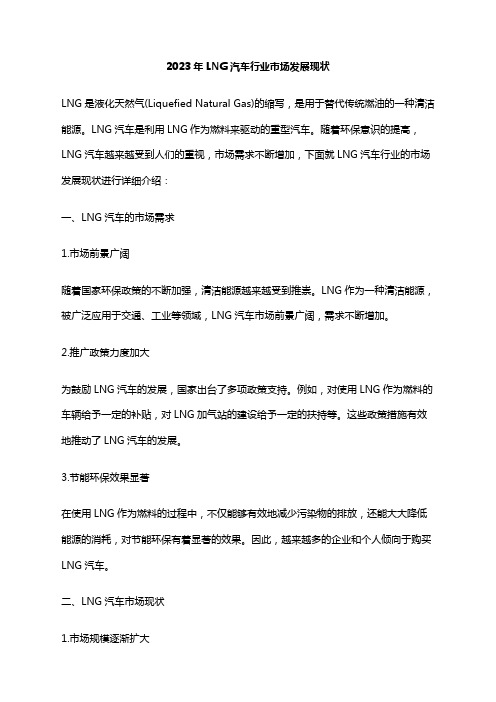 2023年LNG汽车行业市场发展现状

LNG是液化天然气(Liquefied Natural Gas)的缩写，是用于替代传统燃油的一种清洁能源。LNG汽车是利用LNG作为燃料来驱动的重型汽车。随着环保意识的提高，LNG汽车越来越受到人们的重视，市场需求不断增加，下面就LNG汽车行业的市场发展现状进行详细介绍：

一、LNG汽车的市场需求

1.市场前景广阔

随着国家环保政策的不断加强，清洁能源越来越受到推崇。LNG作为一种清洁能源，被广泛应用于交通、工业等领域，LNG汽车市场前景广阔，需求不断增加。

2.推广政策力度加大

为鼓励LNG汽车的发展，国家出台了多项政策支持。例如，对使用LNG作为燃料的车辆给予一定的补贴，对LNG加气站的建设给予一定的扶持等。这些政策措施有效地推动了LNG汽车的发展。

3.节能环保效果显著

在使用LNG作为燃料的过程中，不仅能够有效地减少污染物的排放，还能大大降低能源的消耗，对节能环保有着显著的效果。因此，越来越多的企业和个人倾向于购买LNG汽车。

二、LNG汽车市场现状

1.市场规模逐渐扩大